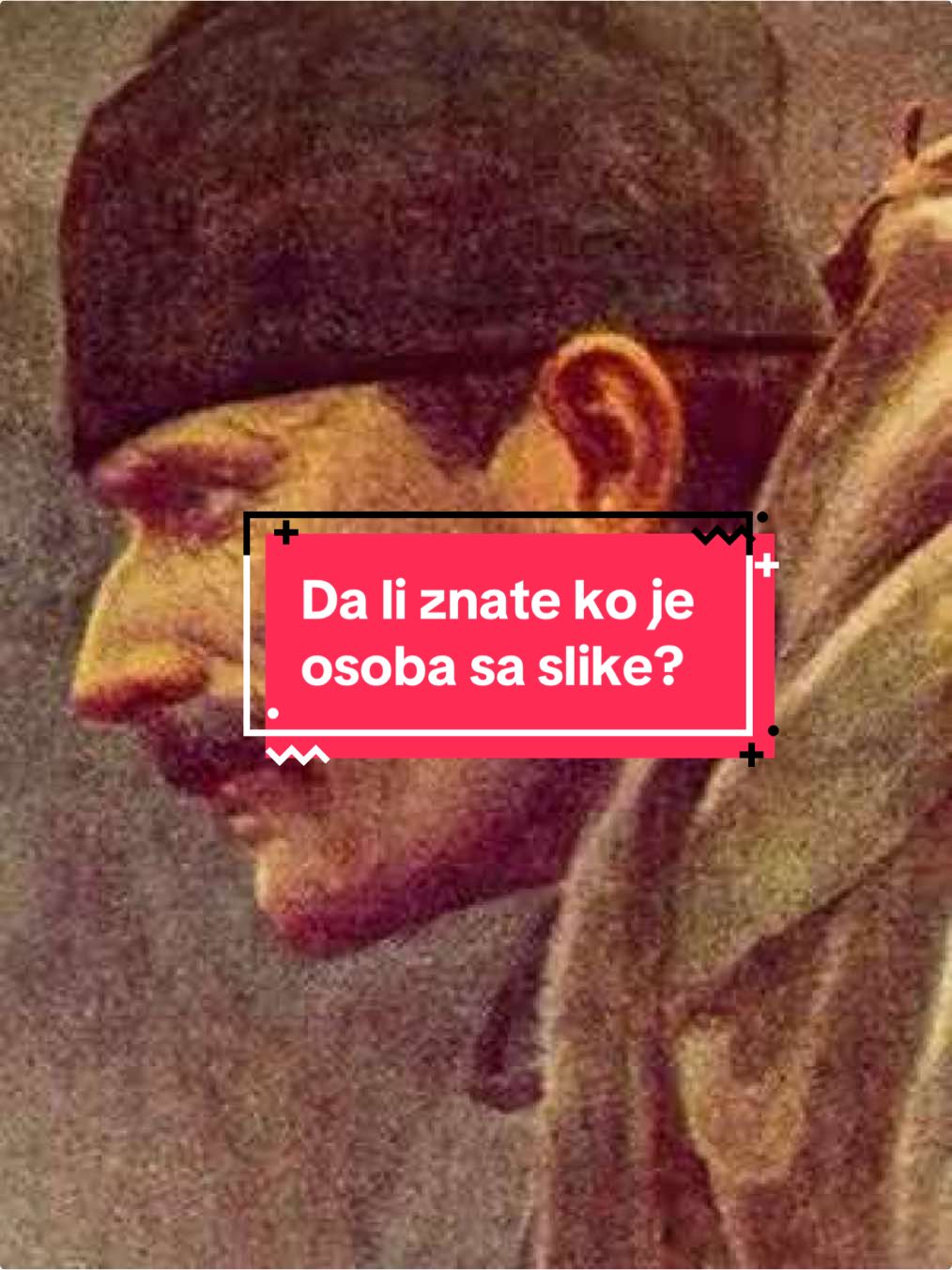 Da li znate ko je osoba sa slike?